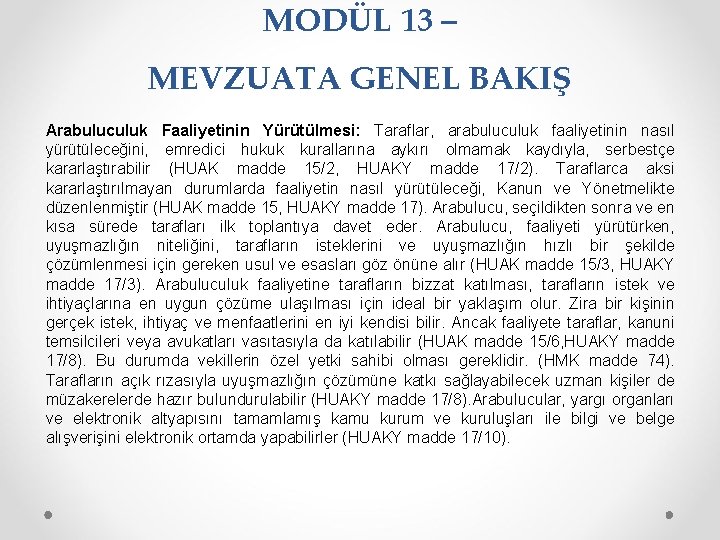 MODÜL 13 –

MEVZUATA GENEL BAKIŞ

Arabuluculuk Faaliyetinin Yürütülmesi: Taraflar, arabuluculuk faaliyetinin nasıl yürütüleceğini, emredici hukuk kurallarına aykırı olmamak kaydıyla, serbestçe kararlaştırabilir (HUAK madde 15/2, HUAKY madde 17/2). Taraflarca aksi kararlaştırılmayan durumlarda faaliyetin nasıl yürütüleceği, Kanun ve Yönetmelikte düzenlenmiştir (HUAK madde 15, HUAKY madde 17). Arabulucu, seçildikten sonra ve en kısa sürede tarafları ilk toplantıya davet eder. Arabulucu, faaliyeti yürütürken, uyuşmazlığın niteliğini, tarafların isteklerini ve uyuşmazlığın hızlı bir şekilde çözümlenmesi için gereken usul ve esasları göz önüne alır (HUAK madde 15/3, HUAKY madde 17/3). Arabuluculuk faaliyetine tarafların bizzat katılması, tarafların istek ve ihtiyaçlarına en uygun çözüme ulaşılması için ideal bir yaklaşım olur. Zira bir kişinin gerçek istek, ihtiyaç ve menfaatlerini en iyi kendisi bilir. Ancak faaliyete taraflar, kanuni temsilcileri veya avukatları vasıtasıyla da katılabilir (HUAK madde 15/6,HUAKY madde 17/8). Bu durumda vekillerin özel yetki sahibi olması gereklidir. (HMK madde 74). Tarafların açık rızasıyla uyuşmazlığın çözümüne katkı sağlayabilecek uzman kişiler de müzakerelerde hazır bulundurulabilir (HUAKY madde 17/8).Arabulucular, yargı organları ve elektronik altyapısını tamamlamış kamu kurum ve kuruluşları ile bilgi ve belge alışverişini elektronik ortamda yapabilirler (HUAKY madde 17/10).